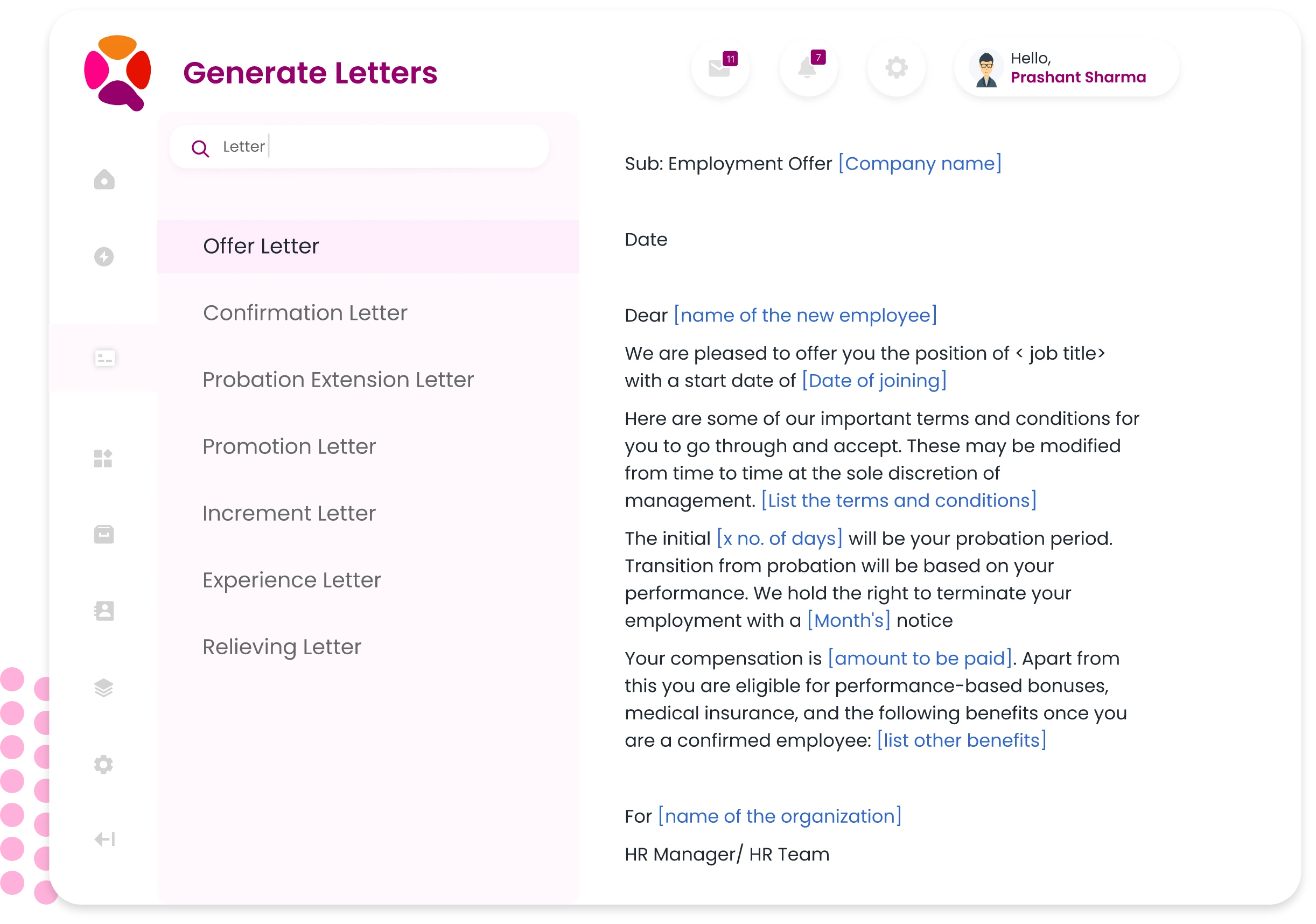 Generate Letters

11

7

Hello,
Prashant Sharma

Letter

Offer Letter

Confirmation Letter

Probation Extension Letter

Promotion Letter

Increment Letter

Experience Letter

Relieving Letter

Sub: Employment Offer [Company name]

Date

Dear [name of the new employee]

We are pleased to offer you the position of < job title> with a start date of [Date of joining]

Here are some of our important terms and conditions for you to go through and accept. These may be modified from time to time at the sole discretion of management. [List the terms and conditions]

The initial [x no. of days] will be your probation period. Transition from probation will be based on your performance. We hold the right to terminate your employment with a [Month's] notice

Your compensation is [amount to be paid]. Apart from this you are eligible for performance-based bonuses, medical insurance, and the following benefits once you are a confirmed employee: [list other benefits]

For [name of the organization]

HR Manager/ HR Team